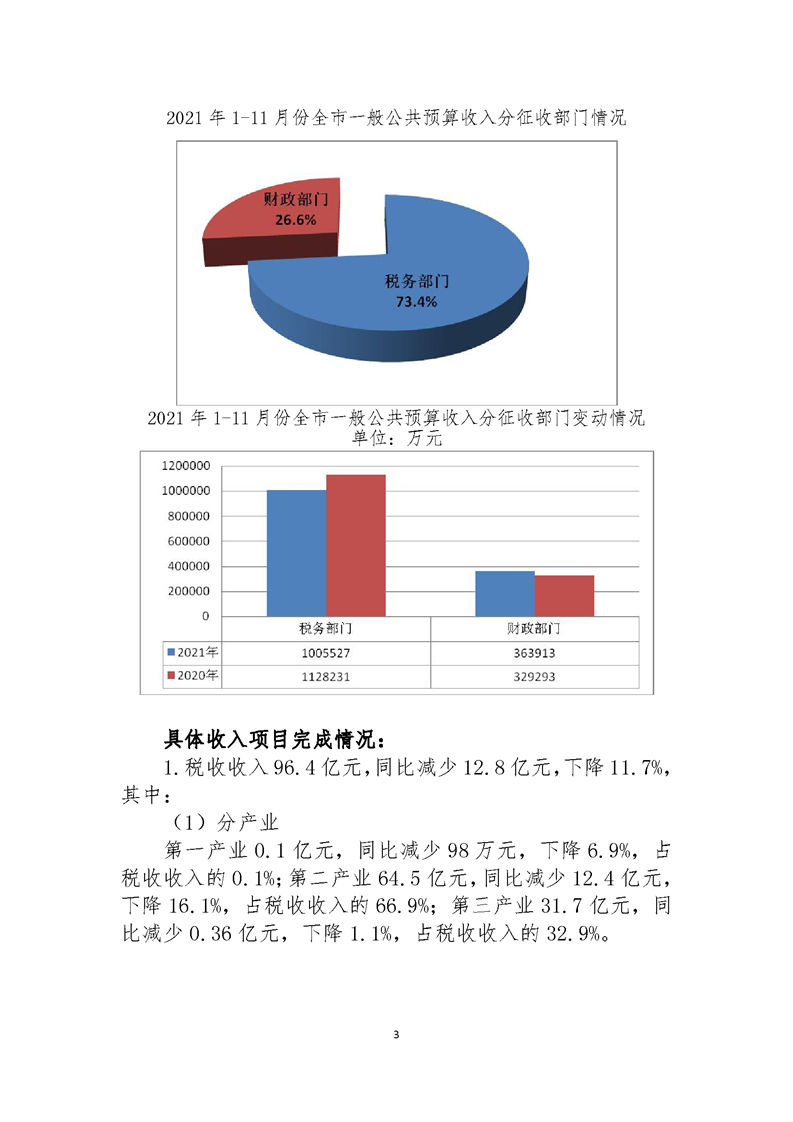 2021 年 1-11 月份全市一般公共预算收入分征收部门情况

财政部门
26.6%

税务部门
73.4%

2021 年 1-11 月份全市一般公共预算收入分征收部门变动情况
单位：万元

1200000
1000000
800000
600000
400000
200000
0

| | 税务部门 | 财政部门 |
|---|---|---|
| 2021年 | 1005527 | 363913 |
| 2020年 | 1128231 | 329293 |

具体收入项目完成情况：

1.税收收入 96.4 亿元，同比减少 12.8 亿元，下降 11.7%，其中：

（1）分产业

第一产业 0.1 亿元，同比减少 98 万元，下降 6.9%，占税收收入的 0.1%；第二产业 64.5 亿元，同比减少 12.4 亿元，下降 16.1%，占税收收入的 66.9%；第三产业 31.7 亿元，同比减少 0.36 亿元，下降 1.1%，占税收收入的 32.9%。

3